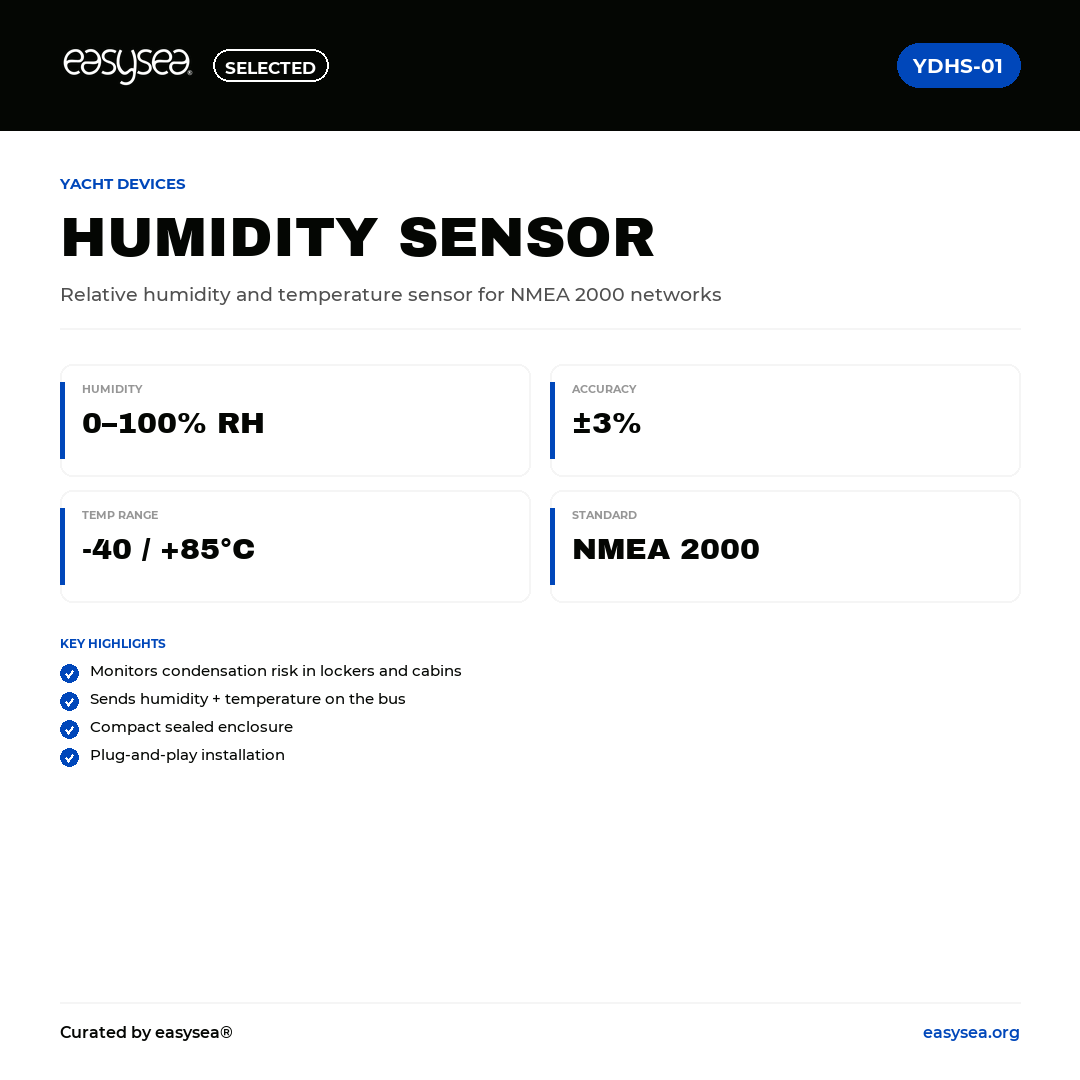 easysea® SELECTED

YDHS-01

YACHT DEVICES

HUMIDITY SENSOR

Relative humidity and temperature sensor for NMEA 2000 networks

HUMIDITY
0–100% RH

ACCURACY
±3%

TEMP RANGE
-40 / +85°C

STANDARD
NMEA 2000

KEY HIGHLIGHTS

Monitors condensation risk in lockers and cabins

Sends humidity + temperature on the bus

Compact sealed enclosure

Plug-and-play installation

Curated by easysea®

easysea.org